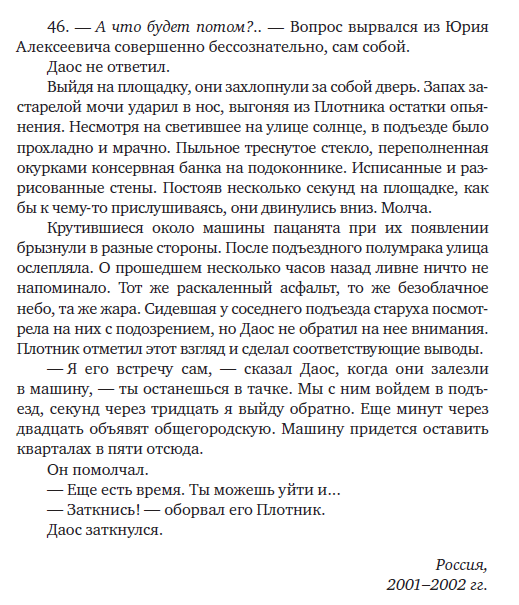 46. — А что будет потом?.. — Вопрос вырвался из Юрия Алексеевича совершенно бессознательно, сам собой.

Даос не ответил.

Выйдя на площадку, они захлопнули за собой дверь. Запах застарелой мочи ударил в нос, выгоняя из Плотника остатки опьянения. Несмотря на светившее на улице солнце, в подъезде было прохладно и мрачно. Пыльное треснутое стекло, переполненная окурками консервная банка на подоконнике. Исписанные и разрисованные стены. Постояв несколько секунд на площадке, как бы к чему-то прислушиваясь, они двинулись вниз. Молча.

Крутившиеся около машины пацанята при их появлении брызнули в разные стороны. После подъездного полумрака улица ослепляла. О прошедшем несколько часов назад ливне ничто не напоминало. Тот же раскаленный асфальт, то же безоблачное небо, та же жара. Сидевшая у соседнего подъезда старуха посмотрела на них с подозрением, но Даос не обратил на нее внимания. Плотник отметил этот взгляд и сделал соответствующие выводы.

— Я его встречу сам, — сказал Даос, когда они залезли в машину, — ты останешься в тачке. Мы с ним войдем в подъезд, секунд через тридцать я выйду обратно. Еще минут через двадцать объявят общегородскую. Машину придется оставить кварталах в пяти отсюда.

Он помолчал.

— Еще есть время. Ты можешь уйти и...

— Заткнись! — оборвал его Плотник.

Даос заткнулся.

Россия,
2001–2002 гг.